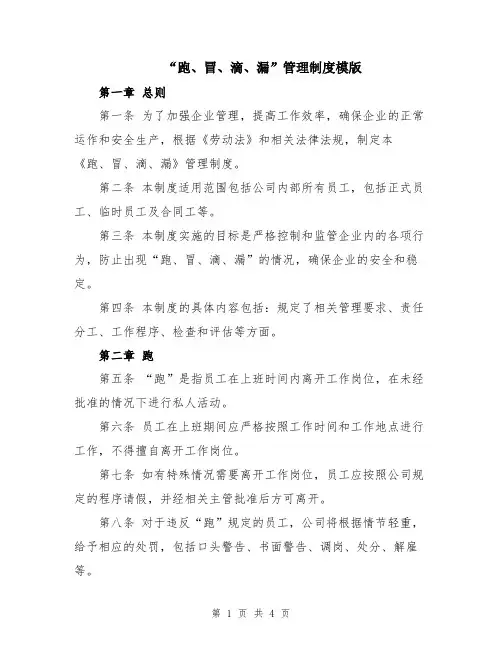 “跑、冒、滴、漏”管理制度模版

第一章 总则

第一条 为了加强企业管理，提高工作效率，确保企业的正常运作和安全生产，根据《劳动法》和相关法律法规，制定本《跑、冒、滴、漏》管理制度。

第二条 本制度适用范围包括公司内部所有员工，包括正式员工、临时员工及合同工等。

第三条 本制度实施的目标是严格控制和监管企业内的各项行为，防止出现“跑、冒、滴、漏”的情况，确保企业的安全和稳定。

第四条 本制度的具体内容包括：规定了相关管理要求、责任分工、工作程序、检查和评估等方面。

第二章 跑

第五条 “跑”是指员工在上班时间内离开工作岗位，在未经批准的情况下进行私人活动。

第六条 员工在上班期间应严格按照工作时间和工作地点进行工作，不得擅自离开工作岗位。

第七条 如有特殊情况需要离开工作岗位，员工应按照公司规定的程序请假，并经相关主管批准后方可离开。

第八条 对于违反“跑”规定的员工，公司将根据情节轻重，给予相应的处罚，包括口头警告、书面警告、调岗、处分、解雇等。

第 1 页 共 4 页